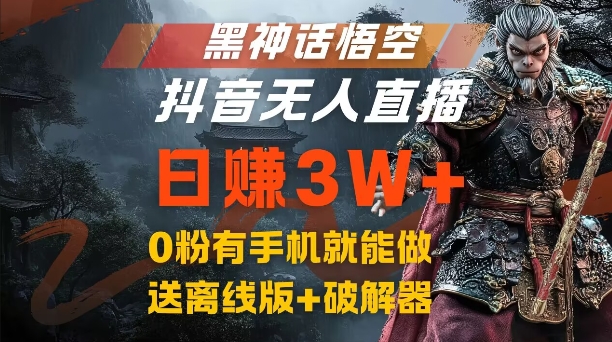 黑神话悟空

抖音无人直播

日赚3W+

0粉有手机就能做

送离线版+破解器